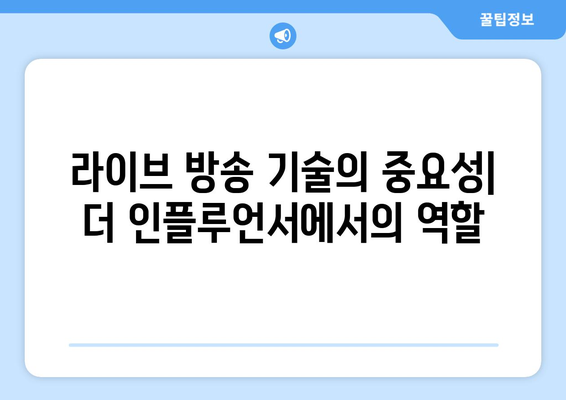 꿀팁정보

라이브 방송 기술의 중요성| 더 인플루언서에서의 역할